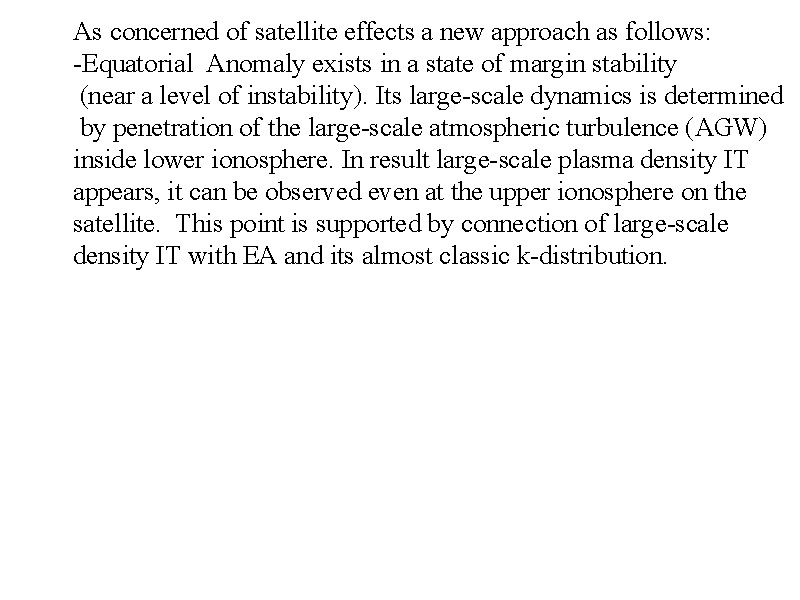 As concerned of satellite effects a new approach as follows:
-Equatorial Anomaly exists in a state of margin stability (near a level of instability). Its large-scale dynamics is determined by penetration of the large-scale atmospheric turbulence (AGW) inside lower ionosphere. In result large-scale plasma density IT appears, it can be observed even at the upper ionosphere on the satellite. This point is supported by connection of large-scale density IT with EA and its almost classic k-distribution.